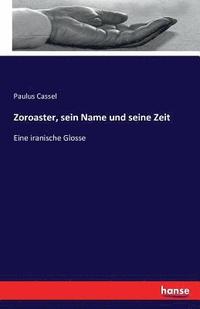 Paulus Cassel

Zoroaster, sein Name und seine Zeit

Eine iranische Glosse

hanse